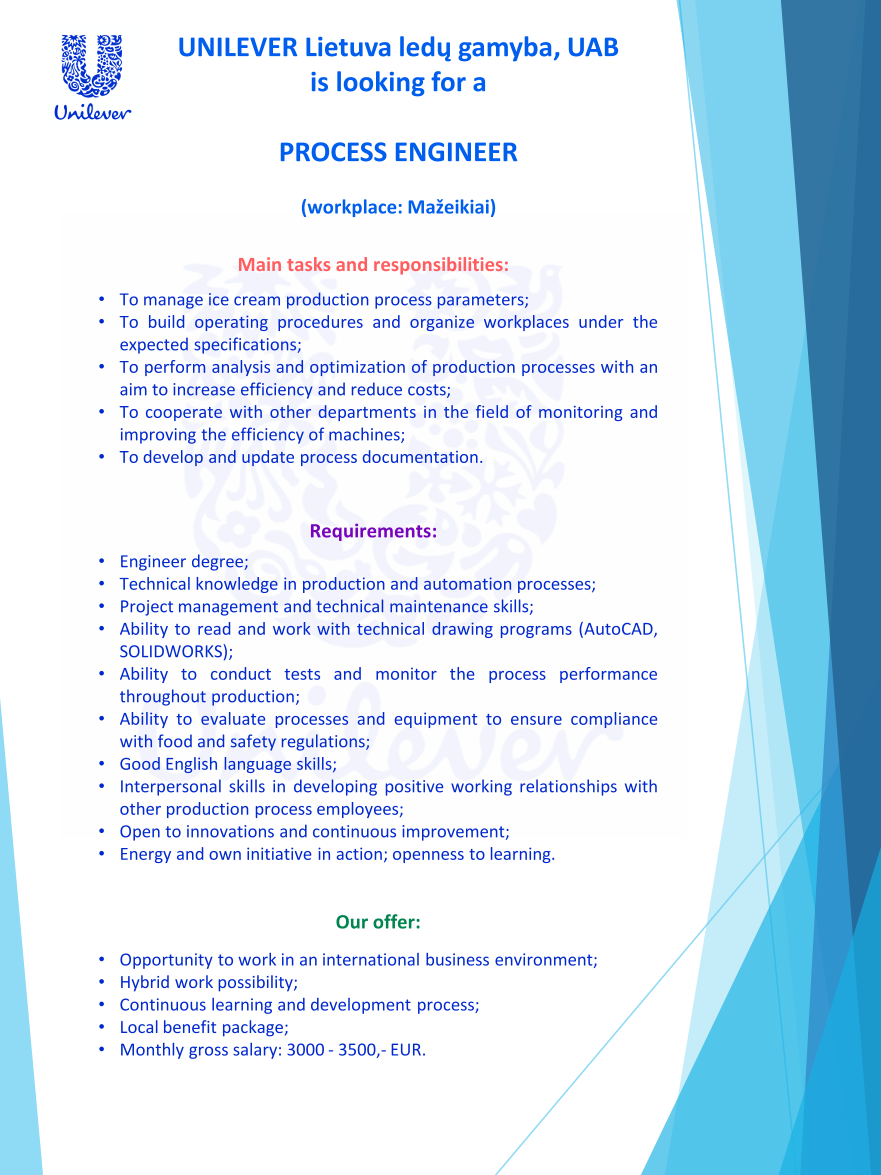 Unilever

UNILEVER Lietuva ledų gamyba, UAB
is looking for a

PROCESS ENGINEER

(workplace: Mažeikiai)

Main tasks and responsibilities:

• To manage ice cream production process parameters;
• To build operating procedures and organize workplaces under the expected specifications;
• To perform analysis and optimization of production processes with an aim to increase efficiency and reduce costs;
• To cooperate with other departments in the field of monitoring and improving the efficiency of machines;
• To develop and update process documentation.

Requirements:

• Engineer degree;
• Technical knowledge in production and automation processes;
• Project management and technical maintenance skills;
• Ability to read and work with technical drawing programs (AutoCAD, SOLIDWORKS);
• Ability to conduct tests and monitor the process performance throughout production;
• Ability to evaluate processes and equipment to ensure compliance with food and safety regulations;
• Good English language skills;
• Interpersonal skills in developing positive working relationships with other production process employees;
• Open to innovations and continuous improvement;
• Energy and own initiative in action; openness to learning.

Our offer:

• Opportunity to work in an international business environment;
• Hybrid work possibility;
• Continuous learning and development process;
• Local benefit package;
• Monthly gross salary: 3000 - 3500,- EUR.